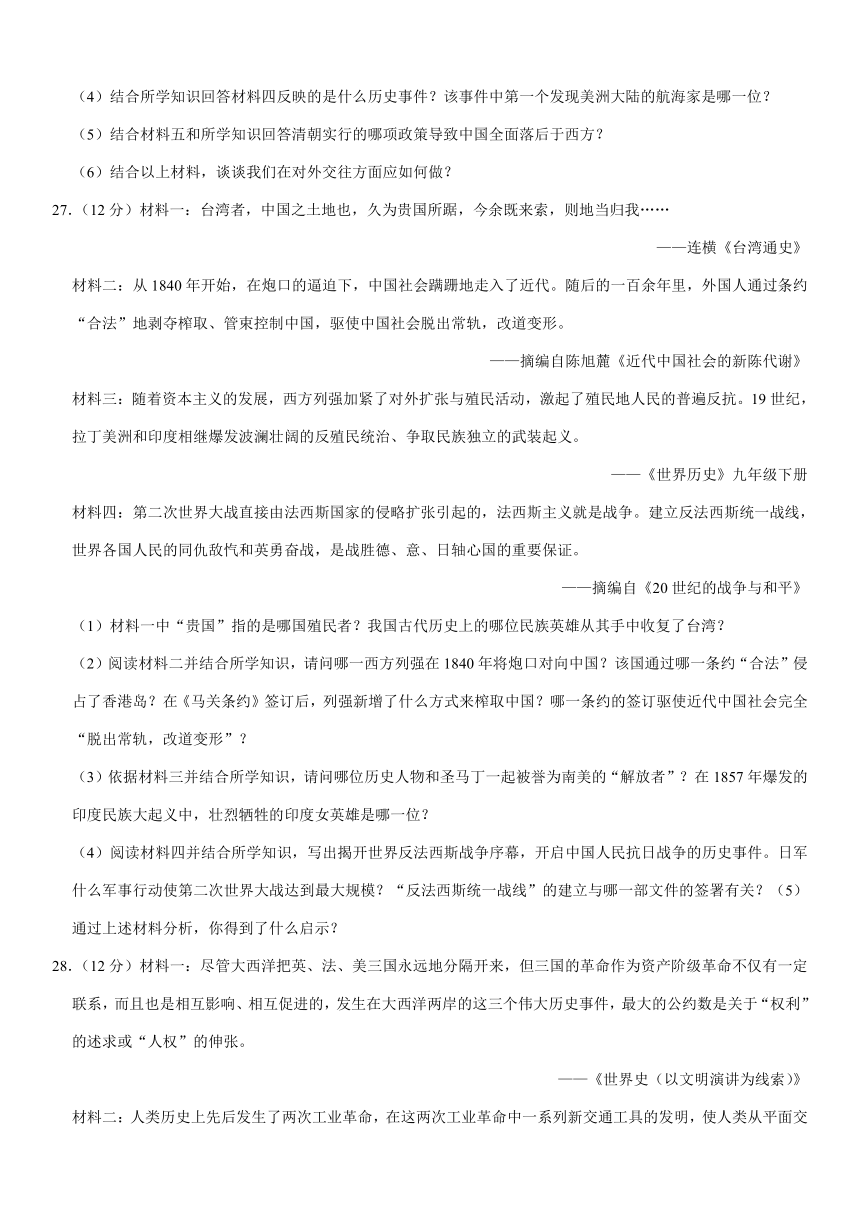 （4）结合所学知识回答材料四反映的是什么历史事件？该事件中第一个发现美洲大陆的航海家是哪一位？

（5）结合材料五和所学知识回答清朝实行的哪项政策导致中国全面落后于西方？

（6）结合以上材料，谈谈我们在对外交往方面应如何做？

27.（12 分）材料一：台湾者，中国之土地也，久为贵国所踞，今余既来索，则地当归我……

——连横《台湾通史》

材料二：从 1840 年开始，在炮口的逼迫下，中国社会蹒跚地走入了近代。随后的一百余年里，外国人通过条约“合法”地剥夺榨取、管束控制中国，驱使中国社会脱出常轨，改道变形。

——摘编自陈旭麓《近代中国社会的新陈代谢》

材料三：随着资本主义的发展，西方列强加紧了对外扩张与殖民活动，激起了殖民地人民的普遍反抗。19 世纪，拉丁美洲和印度相继爆发波澜壮阔的反殖民统治、争取民族独立的武装起义。

——《世界历史》九年级下册

材料四：第二次世界大战直接由法西斯国家的侵略扩张引起的，法西斯主义就是战争。建立反法西斯统一战线，世界各国人民的同仇敌忾和英勇奋战，是战胜德、意、日轴心国的重要保证。

——摘编自《20 世纪的战争与和平》

（1）材料一中“贵国”指的是哪国殖民者？我国古代历史上的哪位民族英雄从其手中收复了台湾？

（2）阅读材料二并结合所学知识，请问哪一西方列强在 1840 年将炮口对向中国？该国通过哪一条约“合法”侵占了香港岛？在《马关条约》签订后，列强新增了什么方式来榨取中国？哪一条约的签订驱使近代中国社会完全“脱出常轨，改道变形”？

（3）依据材料三并结合所学知识，请问哪位历史人物和圣马丁一起被誉为南美的“解放者”？在 1857 年爆发的印度民族大起义中，壮烈牺牲的印度女英雄是哪一位？

（4）阅读材料四并结合所学知识，写出揭开世界反法西斯战争序幕，开启中国人民抗日战争的历史事件。日军什么军事行动使第二次世界大战达到最大规模？“反法西斯统一战线”的建立与哪一部文件的签署有关？（5）通过上述材料分析，你得到了什么启示？

28.（12 分）材料一：尽管大西洋把英、法、美三国永远地分隔开来，但三国的革命作为资产阶级革命不仅有一定联系，而且也是相互影响、相互促进的，发生在大西洋两岸的这三个伟大历史事件，最大的公约数是关于“权利”的述求或“人权”的伸张。

——《世界史（以文明演讲为线索）》

材料二：人类历史上先后发生了两次工业革命，在这两次工业革命中一系列新交通工具的发明，使人类从平面交